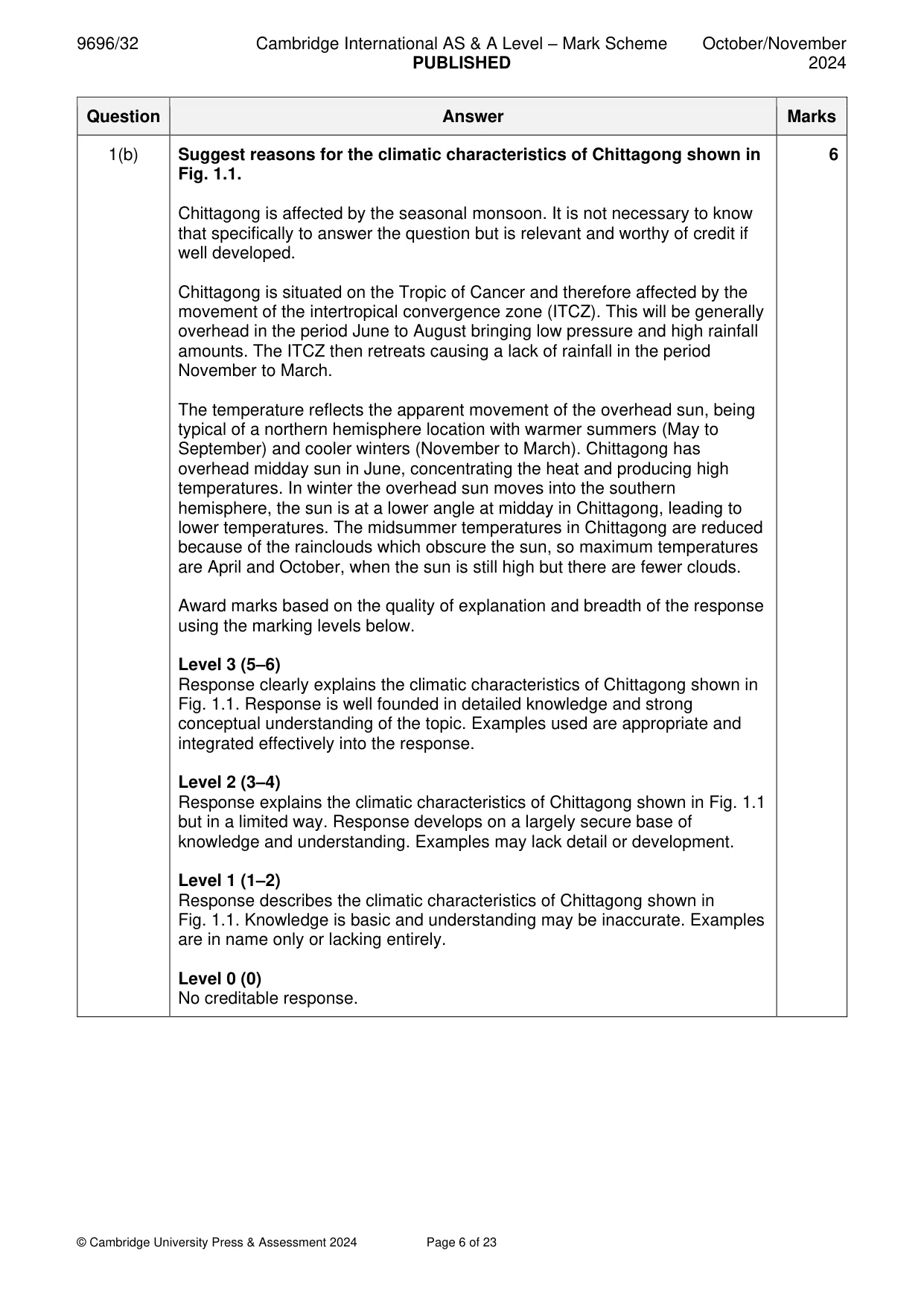 9696/32 Cambridge International AS & A Level – Mark Scheme PUBLISHED October/November 2024

| Question | Answer | Marks |
|---|---|---|
| 1(b) | Suggest reasons for the climatic characteristics of Chittagong shown in Fig. 1.1.<br><br>Chittagong is affected by the seasonal monsoon. It is not necessary to know that specifically to answer the question but is relevant and worthy of credit if well developed.<br><br>Chittagong is situated on the Tropic of Cancer and therefore affected by the movement of the intertropical convergence zone (ITCZ). This will be generally overhead in the period June to August bringing low pressure and high rainfall amounts. The ITCZ then retreats causing a lack of rainfall in the period November to March.<br><br>The temperature reflects the apparent movement of the overhead sun, being typical of a northern hemisphere location with warmer summers (May to September) and cooler winters (November to March). Chittagong has overhead midday sun in June, concentrating the heat and producing high temperatures. In winter the overhead sun moves into the southern hemisphere, the sun is at a lower angle at midday in Chittagong, leading to lower temperatures. The midsummer temperatures in Chittagong are reduced because of the rainclouds which obscure the sun, so maximum temperatures are April and October, when the sun is still high but there are fewer clouds.<br><br>Award marks based on the quality of explanation and breadth of the response using the marking levels below.<br><br>Level 3 (5–6)<br>Response clearly explains the climatic characteristics of Chittagong shown in Fig. 1.1. Response is well founded in detailed knowledge and strong conceptual understanding of the topic. Examples used are appropriate and integrated effectively into the response.<br><br>Level 2 (3–4)<br>Response explains the climatic characteristics of Chittagong shown in Fig. 1.1 but in a limited way. Response develops on a largely secure base of knowledge and understanding. Examples may lack detail or development.<br><br>Level 1 (1–2)<br>Response describes the climatic characteristics of Chittagong shown in Fig. 1.1. Knowledge is basic and understanding may be inaccurate. Examples are in name only or lacking entirely.<br><br>Level 0 (0)<br>No creditable response. | 6 |

© Cambridge University Press & Assessment 2024 Page 6 of 23